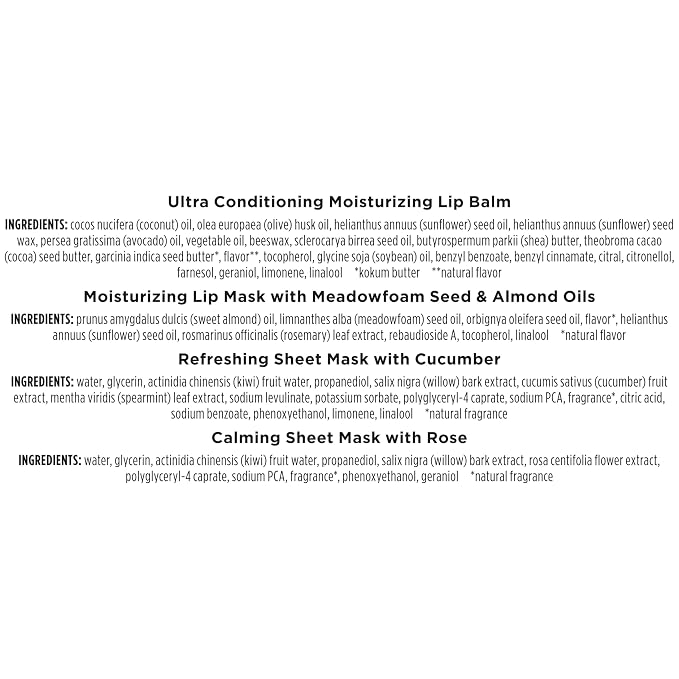 Ultra Conditioning Moisturizing Lip Balm

INGREDIENTS: cocos nucifera (coconut) oil, olea europaea (olive) husk oil, helianthus annuus (sunflower) seed oil, helianthus annuus (sunflower) seed wax, persea gratissima (avocado) oil, vegetable oil, beeswax, sclerocarya birrea seed oil, butyrospermum parkii (shea) butter, theobroma cacao (cocoa) seed butter, garcinia indica seed butter*, flavor**, tocopherol, glycine soja (soybean) oil, benzyl benzoate, benzyl cinnamate, citral, citronellol, farnesol, geraniol, limonene, linalool *kokum butter **natural flavor

Moisturizing Lip Mask with Meadowfoam Seed & Almond Oils

INGREDIENTS: prunus amygdalus dulcis (sweet almond) oil, limnanthes alba (meadowfoam) seed oil, orbignya oleifera seed oil, flavor*, helianthus annuus (sunflower) seed oil, rosmarinus officinalis (rosemary) leaf extract, rebaudioside A, tocopherol, linalool *natural flavor

Refreshing Sheet Mask with Cucumber

INGREDIENTS: water, glycerin, actinidia chinensis (kiwi) fruit water, propanediol, salix nigra (willow) bark extract, cucumis sativus (cucumber) fruit extract, mentha viridis (spearmint) leaf extract, sodium levulinate, potassium sorbate, polyglyceryl-4 caprate, sodium PCA, fragrance*, citric acid, sodium benzoate, phenoxyethanol, limonene, linalool *natural fragrance

Calming Sheet Mask with Rose

INGREDIENTS: water, glycerin, actinidia chinensis (kiwi) fruit water, propanediol, salix nigra (willow) bark extract, rosa centifolia flower extract, polyglyceryl-4 caprate, sodium PCA, fragrance*, phenoxyethanol, geraniol *natural fragrance